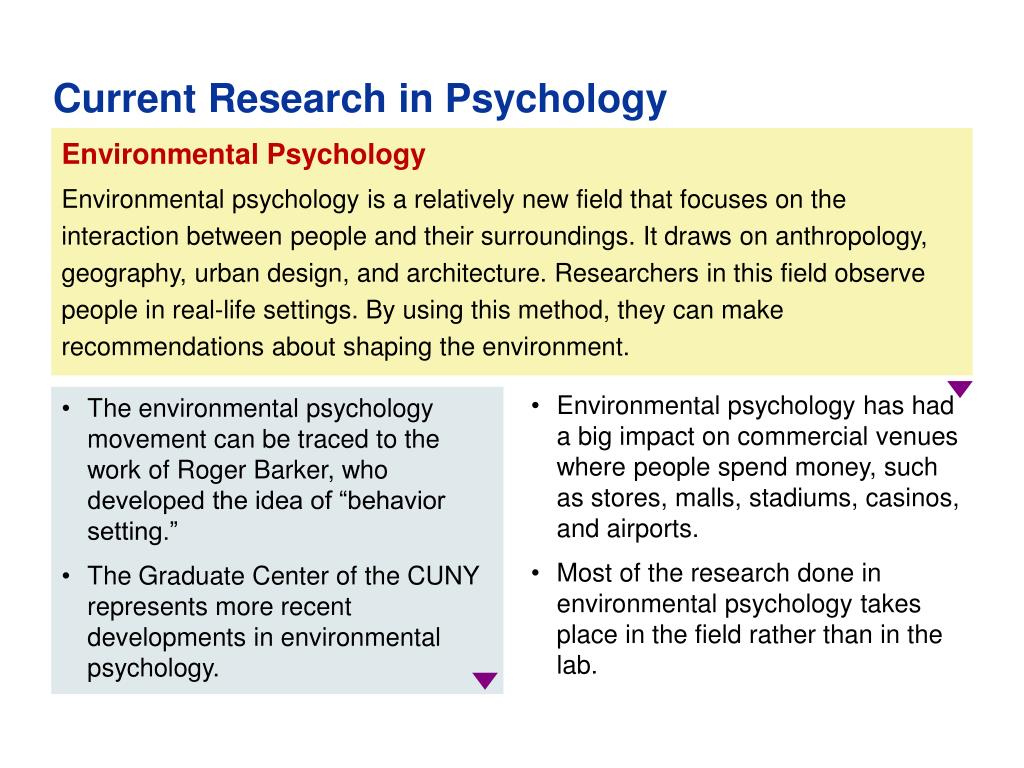 Current Research in Psychology

Environmental Psychology

Environmental psychology is a relatively new field that focuses on the interaction between people and their surroundings. It draws on anthropology, geography, urban design, and architecture. Researchers in this field observe people in real-life settings. By using this method, they can make recommendations about shaping the environment.

• The environmental psychology movement can be traced to the work of Roger Barker, who developed the idea of “behavior setting.”

• The Graduate Center of the CUNY represents more recent developments in environmental psychology.

• Environmental psychology has had a big impact on commercial venues where people spend money, such as stores, malls, stadiums, casinos, and airports.

• Most of the research done in environmental psychology takes place in the field rather than in the lab.